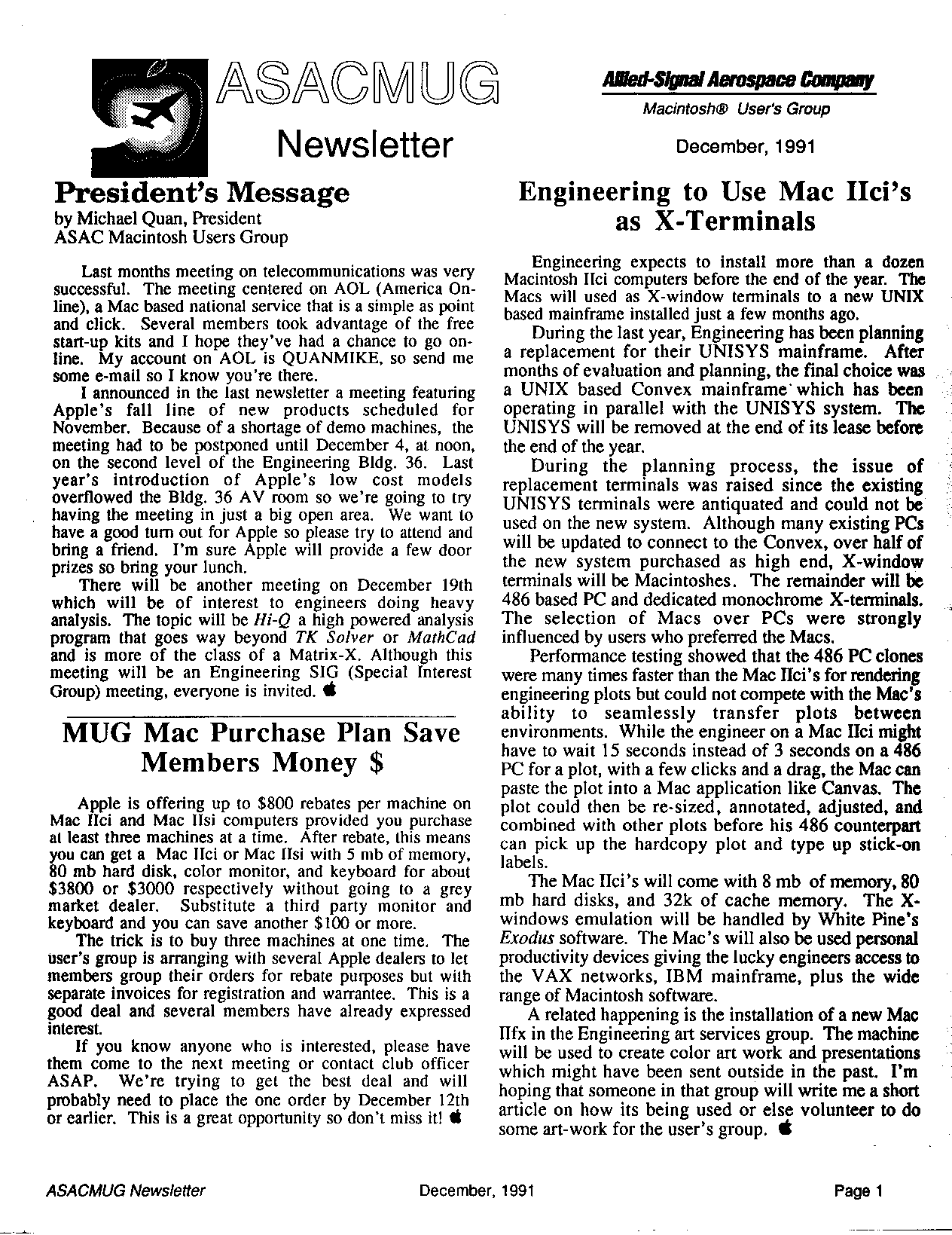 ASACMUG
Newsletter

Allied-Signal Aerospace Company
Macintosh® User's Group

December, 1991

President's Message
by Michael Quan, President
ASAC Macintosh Users Group

Last months meeting on telecommunications was very successful. The meeting centered on AOL (America Online), a Mac based national service that is a simple as point and click. Several members took advantage of the free start-up kits and I hope they've had a chance to go online. My account on AOL is QUANMIKE, so send me some e-mail so I know you're there.

I announced in the last newsletter a meeting featuring Apple's fall line of new products scheduled for November. Because of a shortage of demo machines, the meeting had to be postponed until December 4, at noon, on the second level of the Engineering Bldg. 36. Last year's introduction of Apple's low cost models overflowed the Bldg. 36 AV room so we're going to try having the meeting in just a big open area. We want to have a good turn out for Apple so please try to attend and bring a friend. I'm sure Apple will provide a few door prizes so bring your lunch.

There will be another meeting on December 19th which will be of interest to engineers doing heavy analysis. The topic will be Hi-Q a high powered analysis program that goes way beyond TK Solver or MathCad and is more of the class of a Matrix-X. Although this meeting will be an Engineering SIG (Special Interest Group) meeting, everyone is invited.

MUG Mac Purchase Plan Save Members Money $

Apple is offering up to $800 rebates per machine on Mac IIci and Mac IIsi computers provided you purchase at least three machines at a time. After rebate, this means you can get a Mac IIci or Mac IIsi with 5 mb of memory, 80 mb hard disk, color monitor, and keyboard for about $3800 or $3000 respectively without going to a grey market dealer. Substitute a third party monitor and keyboard and you can save another $100 or more.

The trick is to buy three machines at one time. The user's group is arranging with several Apple dealers to let members group their orders for rebate purposes but with separate invoices for registration and warrantee. This is a good deal and several members have already expressed interest.

If you know anyone who is interested, please have them come to the next meeting or contact club officer ASAP. We're trying to get the best deal and will probably need to place the one order by December 12th or earlier. This is a great opportunity so don't miss it!

Engineering to Use Mac IIci's as X-Terminals

Engineering expects to install more than a dozen Macintosh IIci computers before the end of the year. The Macs will used as X-window terminals to a new UNIX based mainframe installed just a few months ago.

During the last year, Engineering has been planning a replacement for their UNISYS mainframe. After months of evaluation and planning, the final choice was a UNIX based Convex mainframe which has been operating in parallel with the UNISYS system. The UNISYS will be removed at the end of its lease before the end of the year.

During the planning process, the issue of replacement terminals was raised since the existing UNISYS terminals were antiquated and could not be used on the new system. Although many existing PCs will be updated to connect to the Convex, over half of the new system purchased as high end, X-window terminals will be Macintoshes. The remainder will be 486 based PC and dedicated monochrome X-terminals. The selection of Macs over PCs were strongly influenced by users who preferred the Macs.

Performance testing showed that the 486 PC clones were many times faster than the Mac IIci's for rendering engineering plots but could not compete with the Mac's ability to seamlessly transfer plots between environments. While the engineer on a Mac IIci might have to wait 15 seconds instead of 3 seconds on a 486 PC for a plot, with a few clicks and a drag, the Mac can paste the plot into a Mac application like Canvas. The plot could then be re-sized, annotated, adjusted, and combined with other plots before his 486 counterpart can pick up the hardcopy plot and type up stick-on labels.

The Mac IIci's will come with 8 mb of memory, 80 mb hard disks, and 32k of cache memory. The X-windows emulation will be handled by White Pine's Exodus software. The Mac's will also be used personal productivity devices giving the lucky engineers access to the VAX networks, IBM mainframe, plus the wide range of Macintosh software.

A related happening is the installation of a new Mac IIfx in the Engineering art services group. The machine will be used to create color art work and presentations which might have been sent outside in the past. I'm hoping that someone in that group will write me a short article on how its being used or else volunteer to do some art-work for the user's group.

ASACMUG Newsletter December, 1991 Page 1